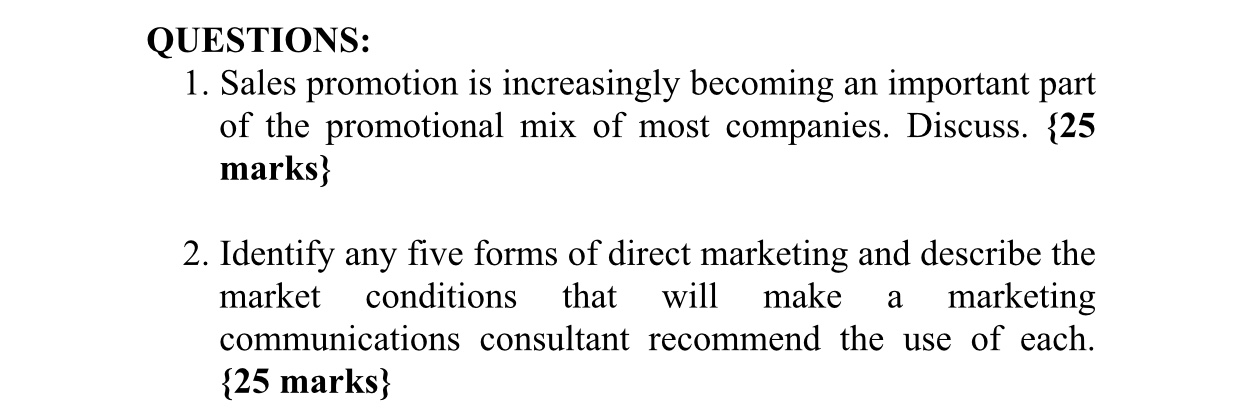 QUESTIONS:

1. Sales promotion is increasingly becoming an important part of the promotional mix of most companies. Discuss. {25 marks}

2. Identify any five forms of direct marketing and describe the market conditions that will make a marketing communications consultant recommend the use of each. {25 marks}